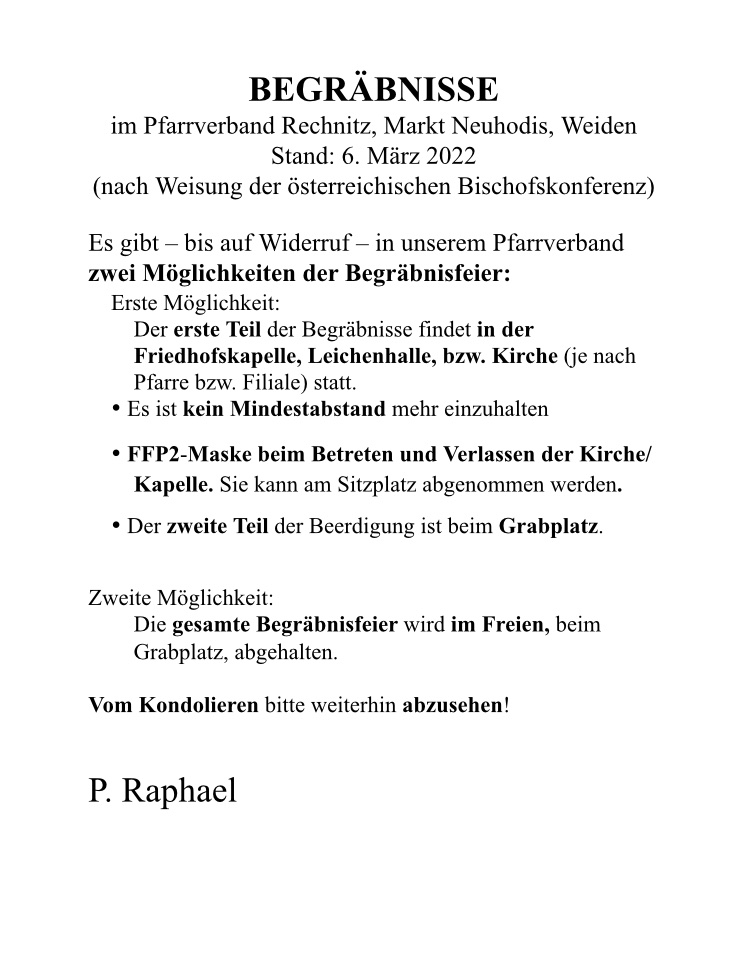 BEGRÄBNISSE
im Pfarrverband Rechnitz, Markt Neuhodis, Weiden
Stand: 6. März 2022
(nach Weisung der österreichischen Bischofskonferenz)

Es gibt – bis auf Widerruf – in unserem Pfarrverband zwei Möglichkeiten der Begräbnisfeier:

Erste Möglichkeit:
Der erste Teil der Begräbnisse findet in der Friedhofskapelle, Leichenhalle, bzw. Kirche (je nach Pfarre bzw. Filiale) statt.

• Es ist kein Mindestabstand mehr einzuhalten

• FFP2-Maske beim Betreten und Verlassen der Kirche/ Kapelle. Sie kann am Sitzplatz abgenommen werden.

• Der zweite Teil der Beerdigung ist beim Grabplatz.

Zweite Möglichkeit:
Die gesamte Begräbnisfeier wird im Freien, beim Grabplatz, abgehalten.

Vom Kondolieren bitte weiterhin abzusehen!

P. Raphael